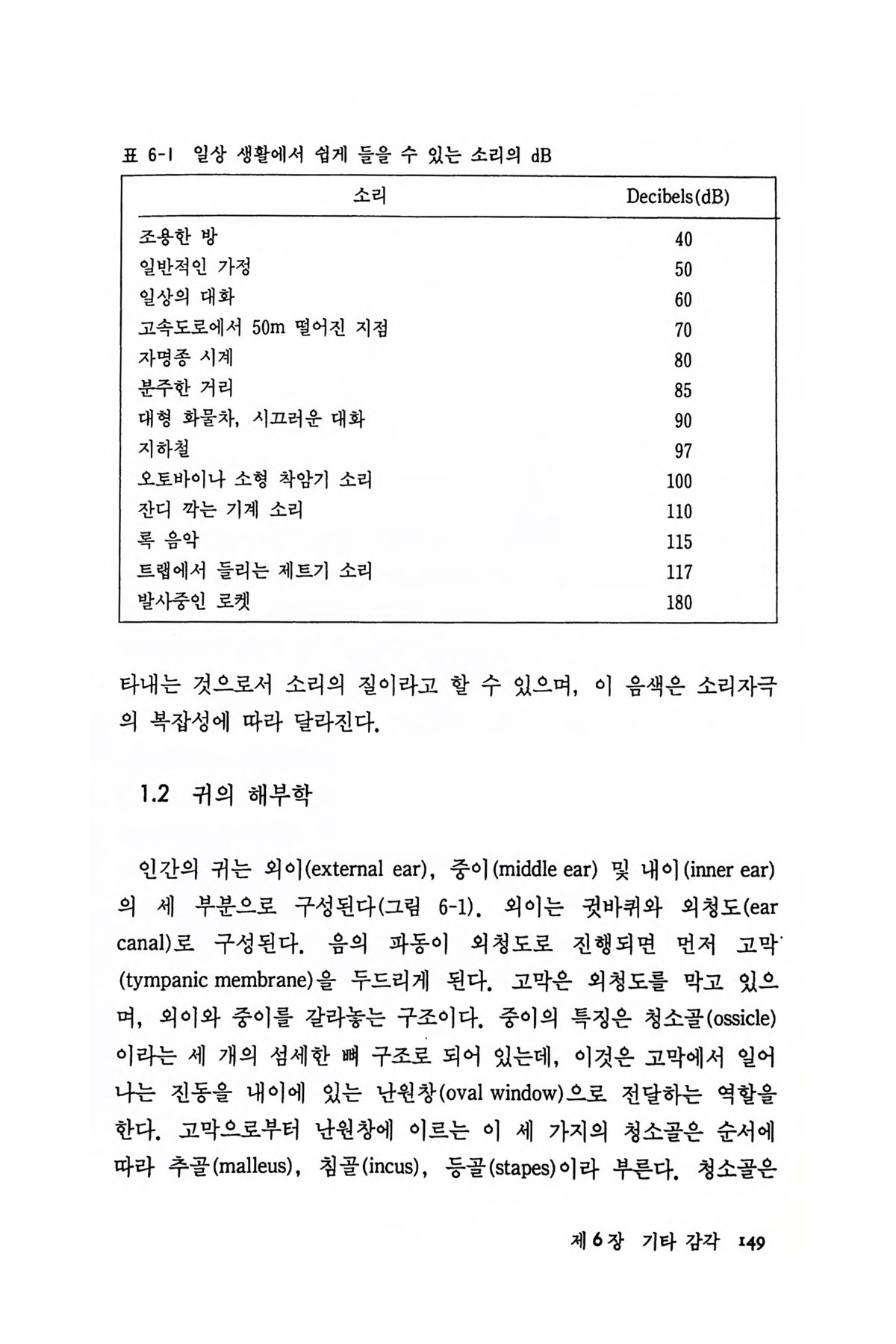 표 6-1 일상 생활에서 쉽게 들을 수 있는 소리의 dB

| 소리 | Decibels(dB) |
|---|---|
| 조용한 방 | 40 |
| 일반적인 가정 | 50 |
| 일상의 대화 | 60 |
| 고속도로에서 50m 떨어진 지점 | 70 |
| 자명종 시계 | 80 |
| 분주한 거리 | 85 |
| 대형 화물차, 시끄러운 대화 | 90 |
| 지하철 | 97 |
| 오토바이나 소형 착암기 소리 | 100 |
| 잔디 깍는 기계 소리 | 110 |
| 록 음악 | 115 |
| 트랩에서 들리는 제트기 소리 | 117 |
| 발사중인 로켓 | 180 |

타내는 것으로서 소리의 질이라고 할 수 있으며, 이 음색은 소리자극의 복잡성에 따라 달라진다.

1.2 귀의 해부학

인간의 귀는 외이(external ear), 중이(middle ear) 및 내이(inner ear)의 세 부분으로 구성된다(그림 6-1). 외이는 귓바퀴와 외청도(ear canal)로 구성된다. 음의 파동이 외청도로 진행되면 먼저 고막(tympanic membrane)을 두드리게 된다. 고막은 외청도를 막고 있으며, 외이와 중이를 갈라놓는 구조이다. 중이의 특징은 청소골(ossicle)이라는 세 개의 섬세한 뼈 구조로 되어 있는데, 이것은 고막에서 일어나는 진동을 내이에 있는 난원창(oval window)으로 전달하는 역할을 한다. 고막으로부터 난원창에 이르는 이 세 가지의 청소골은 순서에 따라 추골(malleus), 침골(incus), 등골(stapes)이라 부른다. 청소골은

제 6 장 기타 감각 149